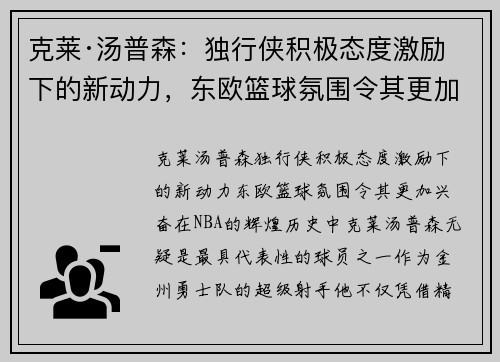 克莱·汤普森：独行侠积极态度激励下的新动力，东欧篮球氛围令其更加

克莱汤普森独行侠积极态度激励下的新动力东欧篮球氛围令其更加兴奋在NBA的辉煌历史中克莱汤普森无疑是最具代表性的球员之一作为金州勇士队的超级射手他不仅凭借精